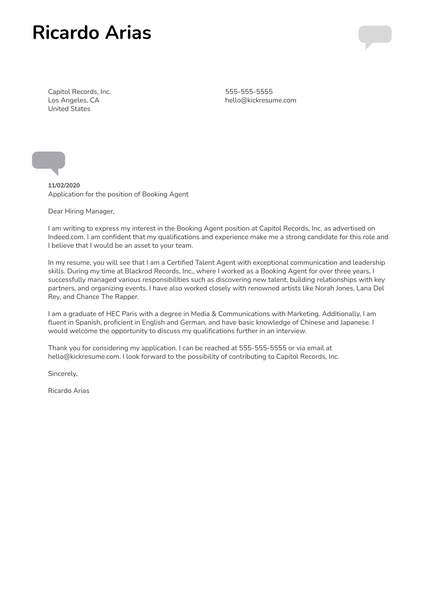 Ricardo Arias

Capitol Records, Inc.
Los Angeles, CA
United States

555-555-5555
hello@kickresume.com

11/02/2020
Application for the position of Booking Agent

Dear Hiring Manager,

I am writing to express my interest in the Booking Agent position at Capitol Records, Inc. as advertised on Indeed.com. I am confident that my qualifications and experience make me a strong candidate for this role and I believe that I would be an asset to your team.

In my resume, you will see that I am a Certified Talent Agent with exceptional communication and leadership skills. During my time at Blackrod Records, Inc., where I worked as a Booking Agent for over three years, I successfully managed various responsibilities such as discovering new talent, building relationships with key partners, and organizing events. I have also worked closely with renowned artists like Norah Jones, Lana Del Rey, and Chance The Rapper.

I am a graduate of HEC Paris with a degree in Media & Communications with Marketing. Additionally, I am fluent in Spanish, proficient in English and German, and have basic knowledge of Chinese and Japanese. I would welcome the opportunity to discuss my qualifications further in an interview.

Thank you for considering my application. I can be reached at 555-555-5555 or via email at hello@kickresume.com. I look forward to the possibility of contributing to Capitol Records, Inc.

Sincerely,

Ricardo Arias